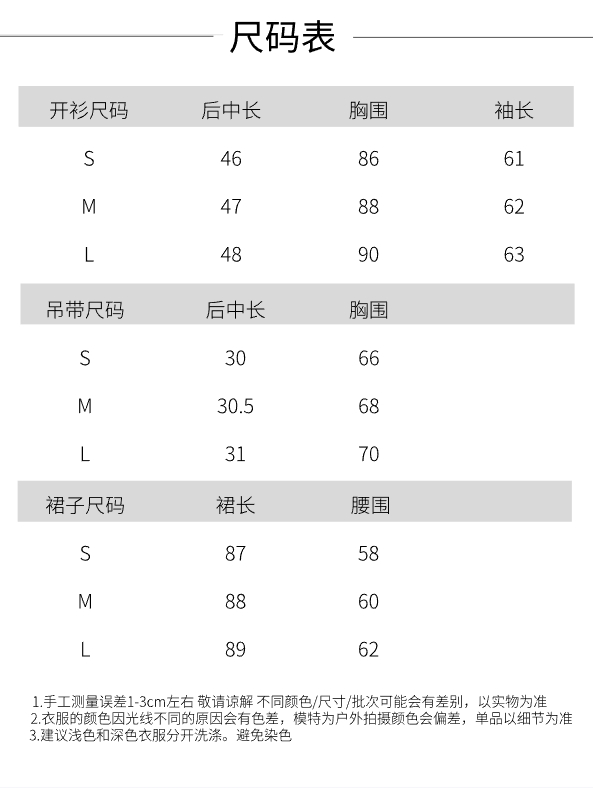 尺码表

| 开衫尺码 | 后中长 | 胸围 | 袖长 |
|---|---|---|---|
| S | 46 | 86 | 61 |
| M | 47 | 88 | 62 |
| L | 48 | 90 | 63 |

| 吊带尺码 | 后中长 | 胸围 |
|---|---|---|
| S | 30 | 66 |
| M | 30.5 | 68 |
| L | 31 | 70 |

| 裙子尺码 | 裙长 | 腰围 |
|---|---|---|
| S | 87 | 58 |
| M | 88 | 60 |
| L | 89 | 62 |

1.手工测量误差1-3cm左右 敬请谅解 不同颜色/尺寸/批次可能会有差别，以实物为准
2.衣服的颜色因光线不同的原因会有色差，模特为户外拍摄颜色会偏差，单品以细节为准
3.建议浅色和深色衣服分开洗涤。避免染色